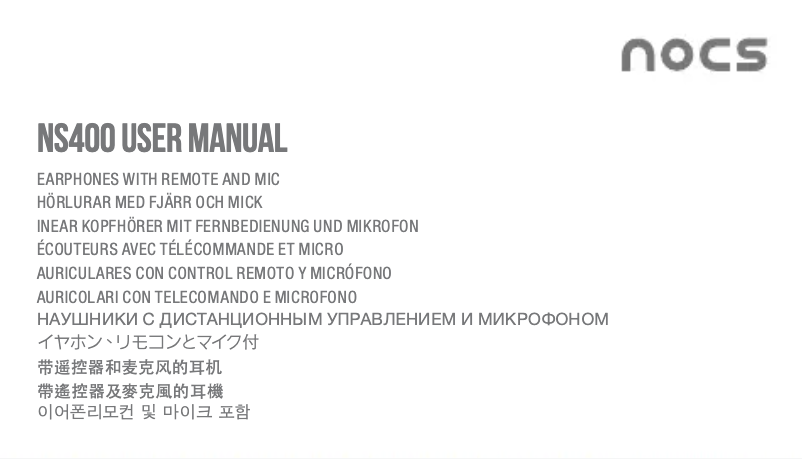 nocs

NS400 USER MANUAL

EARPHONES WITH REMOTE AND MIC
HÖRLURAR MED FJÄRR OCH MICK
INEAR KOPFHÖRER MIT FERNBEDIENUNG UND MIKROFON
ÉCOUTEURS AVEC TÉLÉCOMMANDE ET MICRO
AURICULARES CON CONTROL REMOTO Y MICRÓFONO
AURICOLARI CON TELECOMANDO E MICROFONO
НАУШНИКИ С ДИСТАНЦИОННЫМ УПРАВЛЕНИЕМ И МИКРОФОНОМ
イヤホン、リモコンとマイク付
带遥控器和麦克风的耳机
帶遙控器及麥克風的耳機
이어폰리모컨 및 마이크 포함